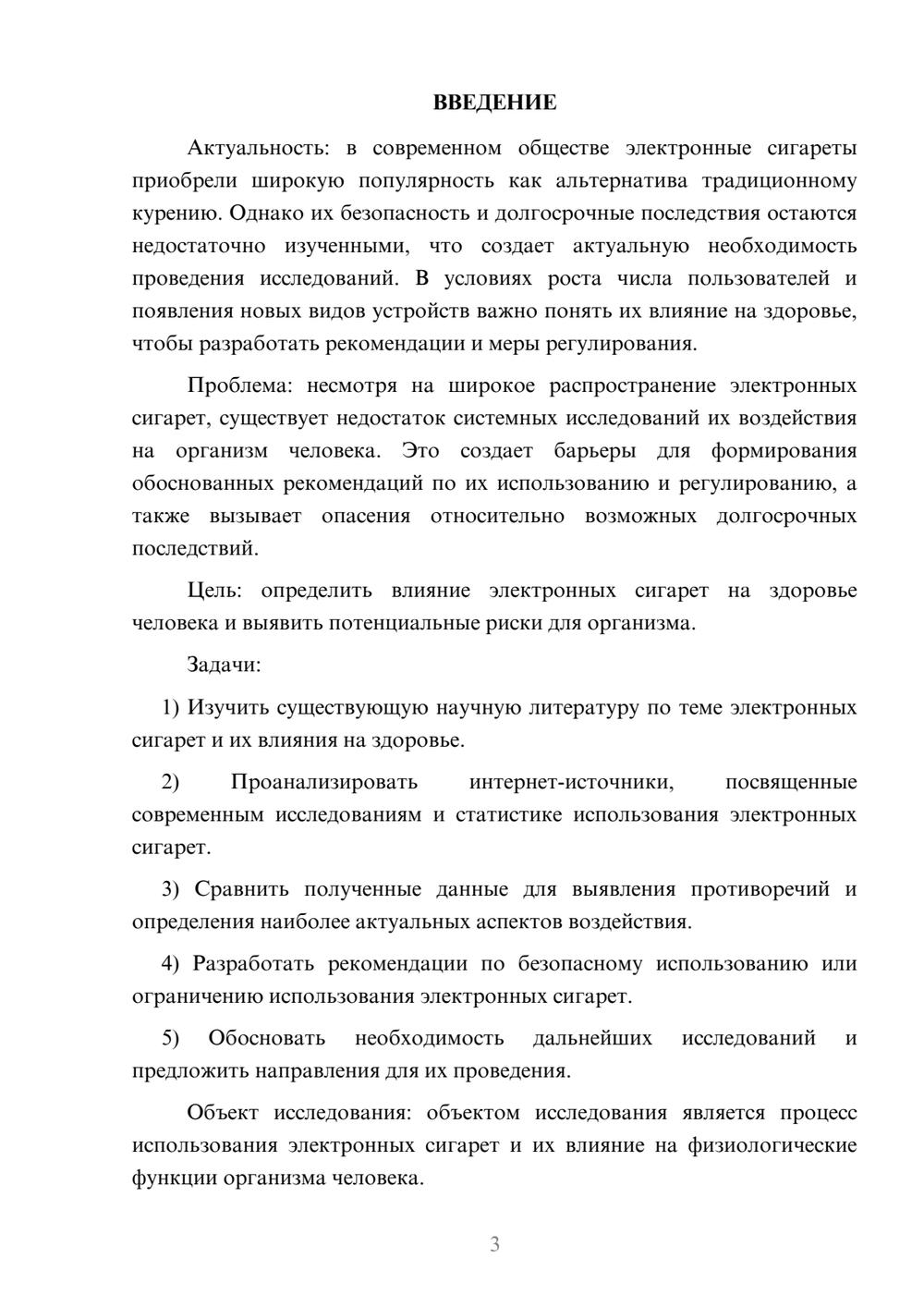 ВВЕДЕНИЕ

Актуальность: в современном обществе электронные сигареты приобрели широкую популярность как альтернатива традиционному курению. Однако их безопасность и долгосрочные последствия остаются недостаточно изученными, что создает актуальную необходимость проведения исследований. В условиях роста числа пользователей и появления новых видов устройств важно понять их влияние на здоровье, чтобы разработать рекомендации и меры регулирования.

Проблема: несмотря на широкое распространение электронных сигарет, существует недостаток системных исследований их воздействия на организм человека. Это создает барьеры для формирования обоснованных рекомендаций по их использованию и регулированию, а также вызывает опасения относительно возможных долгосрочных последствий.

Цель: определить влияние электронных сигарет на здоровье человека и выявить потенциальные риски для организма.

Задачи:

1) Изучить существующую научную литературу по теме электронных сигарет и их влияния на здоровье.

2) Проанализировать интернет-источники, посвященные современным исследованиям и статистике использования электронных сигарет.

3) Сравнить полученные данные для выявления противоречий и определения наиболее актуальных аспектов воздействия.

4) Разработать рекомендации по безопасному использованию или ограничению использования электронных сигарет.

5) Обосновать необходимость дальнейших исследований и предложить направления для их проведения.

Объект исследования: объектом исследования является процесс использования электронных сигарет и их влияние на физиологические функции организма человека.

3